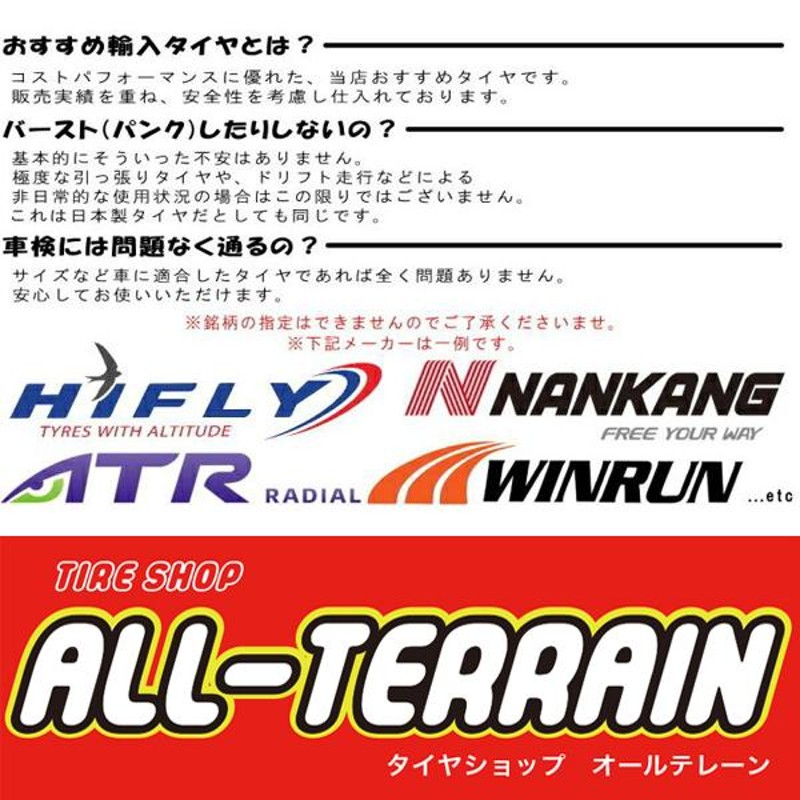 おすすめ輸入タイヤとは？

コストパフォーマンスに優れた、当店おすすめタイヤです。
販売実績を重ね、安全性を考慮し仕入れております。

バースト(パンク)したりしないの？

基本的にそういった不安はありません。
極度な引っ張りタイヤや、ドリフト走行などによる
非日常的な使用状況の場合はこの限りではございません。
これは日本製タイヤだとしても同じです。

車検には問題なく通るの？

サイズなど車に適合したタイヤであれば全く問題ありません。
安心してお使いいただけます。

※銘柄の指定はできませんのでご了承くださいませ。
※下記メーカーは一例です。

HIFLY
TYRES WITH ALTITUDE

NANKANG
FREE YOUR WAY

ATR RADIAL

WINRUN ...etc

TIRE SHOP
ALL-TERRAIN
タイヤショップ　オールテレーン